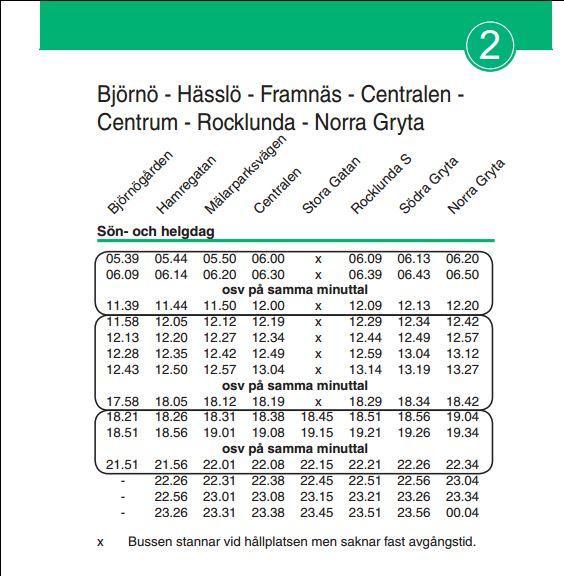 2

Björnö - Hässlö - Framnäs - Centralen - Centrum - Rocklunda - Norra Gryta

Sön- och helgdag

| Björnögården | Hamregatan | Mälarparksvägen | Centralen | Stora Gatan | Rocklunda S | Södra Gryta | Norra Gryta |
|---|---|---|---|---|---|---|---|
| 05.39 | 05.44 | 05.50 | 06.00 | x | 06.09 | 06.13 | 06.20 |
| 06.09 | 06.14 | 06.20 | 06.30 | x | 06.39 | 06.43 | 06.50 |
| osv på samma minuttal | | | | | | | |
| 11.39 | 11.44 | 11.50 | 12.00 | x | 12.09 | 12.13 | 12.20 |
| 11.58 | 12.05 | 12.12 | 12.19 | x | 12.29 | 12.34 | 12.42 |
| 12.13 | 12.20 | 12.27 | 12.34 | x | 12.44 | 12.49 | 12.57 |
| 12.28 | 12.35 | 12.42 | 12.49 | x | 12.59 | 13.04 | 13.12 |
| 12.43 | 12.50 | 12.57 | 13.04 | x | 13.14 | 13.19 | 13.27 |
| osv på samma minuttal | | | | | | | |
| 17.58 | 18.05 | 18.12 | 18.19 | x | 18.29 | 18.34 | 18.42 |
| 18.21 | 18.26 | 18.31 | 18.38 | 18.45 | 18.51 | 18.56 | 19.04 |
| 18.51 | 18.56 | 19.01 | 19.08 | 19.15 | 19.21 | 19.26 | 19.34 |
| osv på samma minuttal | | | | | | | |
| 21.51 | 21.56 | 22.01 | 22.08 | 22.15 | 22.21 | 22.26 | 22.34 |
| - | 22.26 | 22.31 | 22.38 | 22.45 | 22.51 | 22.56 | 23.04 |
| - | 22.56 | 23.01 | 23.08 | 23.15 | 23.21 | 23.26 | 23.34 |
| - | 23.26 | 23.31 | 23.38 | 23.45 | 23.51 | 23.56 | 00.04 |

x Bussen stannar vid hållplatsen men saknar fast avgångstid.